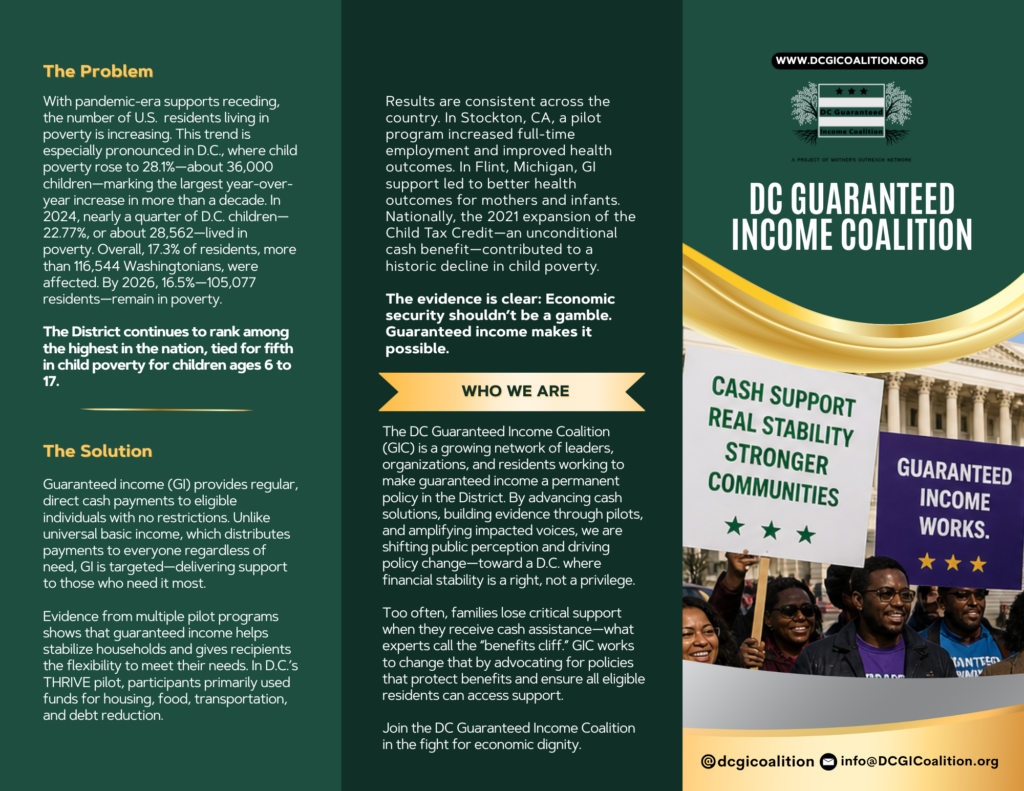 The Problem

With pandemic-era supports receding, the number of U.S. residents living in poverty is increasing. This trend is especially pronounced in D.C., where child poverty rose to 28.1%—about 36,000 children—marking the largest year-over-year increase in more than a decade. In 2024, nearly a quarter of D.C. children—22.77%, or about 28,562—lived in poverty. Overall, 17.3% of residents, more than 116,544 Washingtonians, were affected. By 2026, 16.5%—105,077 residents—remain in poverty.

The District continues to rank among the highest in the nation, tied for fifth in child poverty for children ages 6 to 17.

The Solution

Guaranteed income (GI) provides regular, direct cash payments to eligible individuals with no restrictions. Unlike universal basic income, which distributes payments to everyone regardless of need, GI is targeted—delivering support to those who need it most.

Evidence from multiple pilot programs shows that guaranteed income helps stabilize households and gives recipients the flexibility to meet their needs. In D.C.'s THRIVE pilot, participants primarily used funds for housing, food, transportation, and debt reduction.

Results are consistent across the country. In Stockton, CA, a pilot program increased full-time employment and improved health outcomes. In Flint, Michigan, GI support led to better health outcomes for mothers and infants. Nationally, the 2021 expansion of the Child Tax Credit—an unconditional cash benefit—contributed to a historic decline in child poverty.

The evidence is clear: Economic security shouldn't be a gamble. Guaranteed income makes it possible.

WHO WE ARE

The DC Guaranteed Income Coalition (GIC) is a growing network of leaders, organizations, and residents working to make guaranteed income a permanent policy in the District. By advancing cash solutions, building evidence through pilots, and amplifying impacted voices, we are shifting public perception and driving policy change—toward a D.C. where financial stability is a right, not a privilege.

Too often, families lose critical support when they receive cash assistance—what experts call the "benefits cliff." GIC works to change that by advocating for policies that protect benefits and ensure all eligible residents can access support.

Join the DC Guaranteed Income Coalition in the fight for economic dignity.

WWW.DCGICOALITION.ORG

DC Guaranteed Income Coalition

A PROJECT OF MOTHERS OUTREACH NETWORK

DC GUARANTEED INCOME COALITION

CASH SUPPORT REAL STABILITY STRONGER COMMUNITIES

GUARANTEED INCOME WORKS.

@dcgicoalition info@DCGICoalition.org